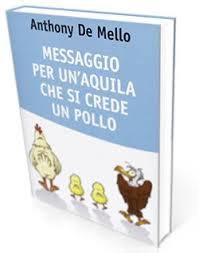 Anthony De Mello

MESSAGGIO PER UN'AQUILA CHE SI CREDE UN POLLO